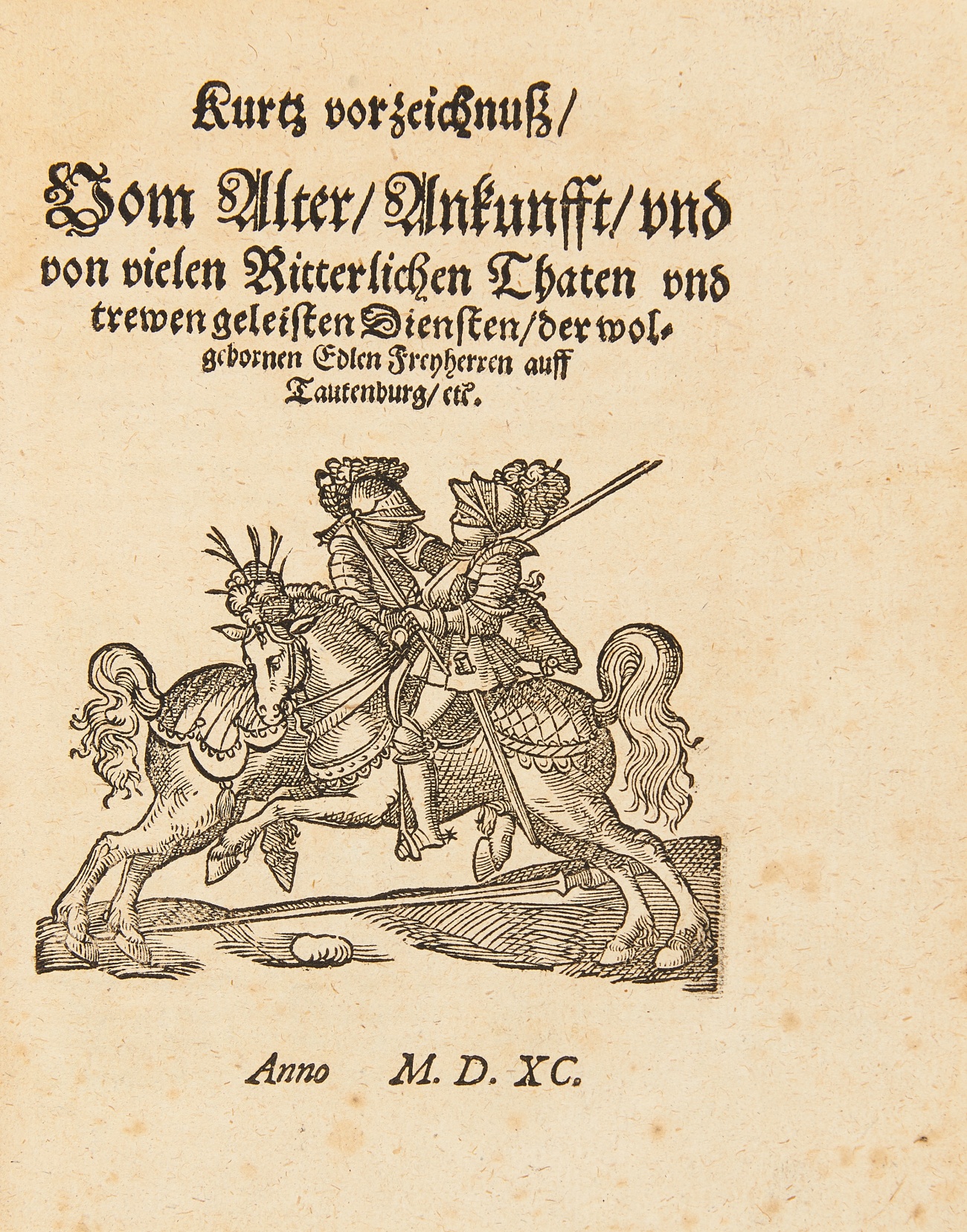 Kurtz vorzeichnuß/

Vom Alter/Ankunfft/vnd von vielen Ritterlichen Thaten vnd trewen geleisten Diensten/der wolgebornen Edlen Freyherren auff Tautenburg/etc.

Anno M. D. XC.